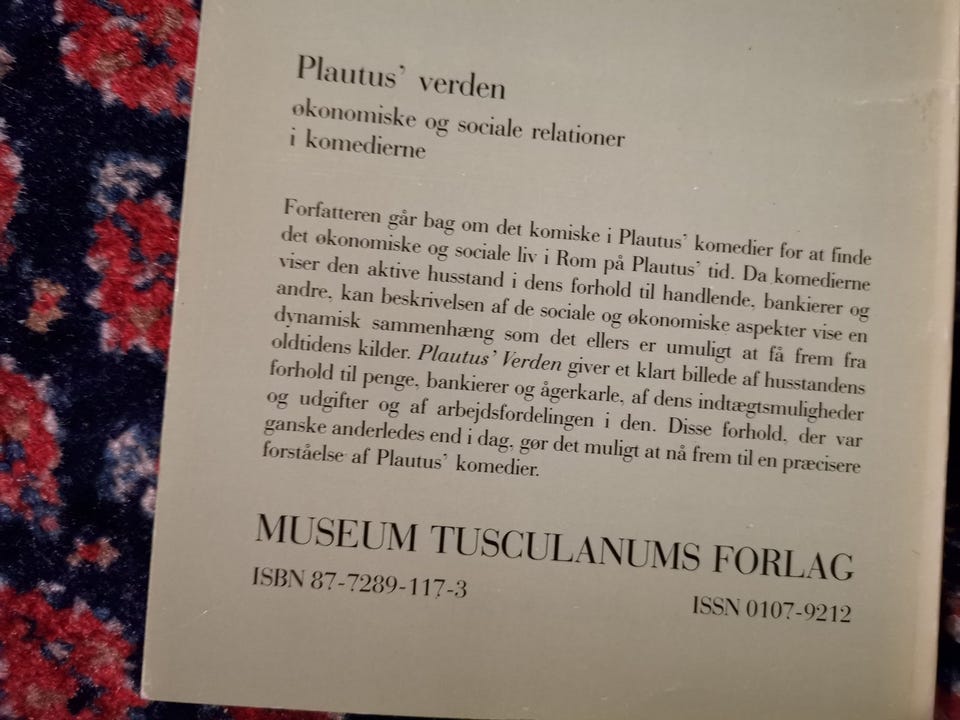 Plautus' verden
økonomiske og sociale relationer
i komedierne

Forfatteren går bag om det komiske i Plautus' komedier for at finde det økonomiske og sociale liv i Rom på Plautus' tid. Da komedierne viser den aktive husstand i dens forhold til handlende, bankierer og andre, kan beskrivelsen af de sociale og økonomiske aspekter vise en dynamisk sammenhæng som det ellers er umuligt at få frem fra oldtidens kilder. Plautus' Verden giver et klart billede af husstandens forhold til penge, bankierer og ågerkarle, af dens indtægtsmuligheder og udgifter og af arbejdsfordelingen i den. Disse forhold, der var ganske anderledes end i dag, gør det muligt at nå frem til en præcisere forståelse af Plautus' komedier.

MUSEUM TUSCULANUMS FORLAG

ISBN 87-7289-117-3

ISSN 0107-9212